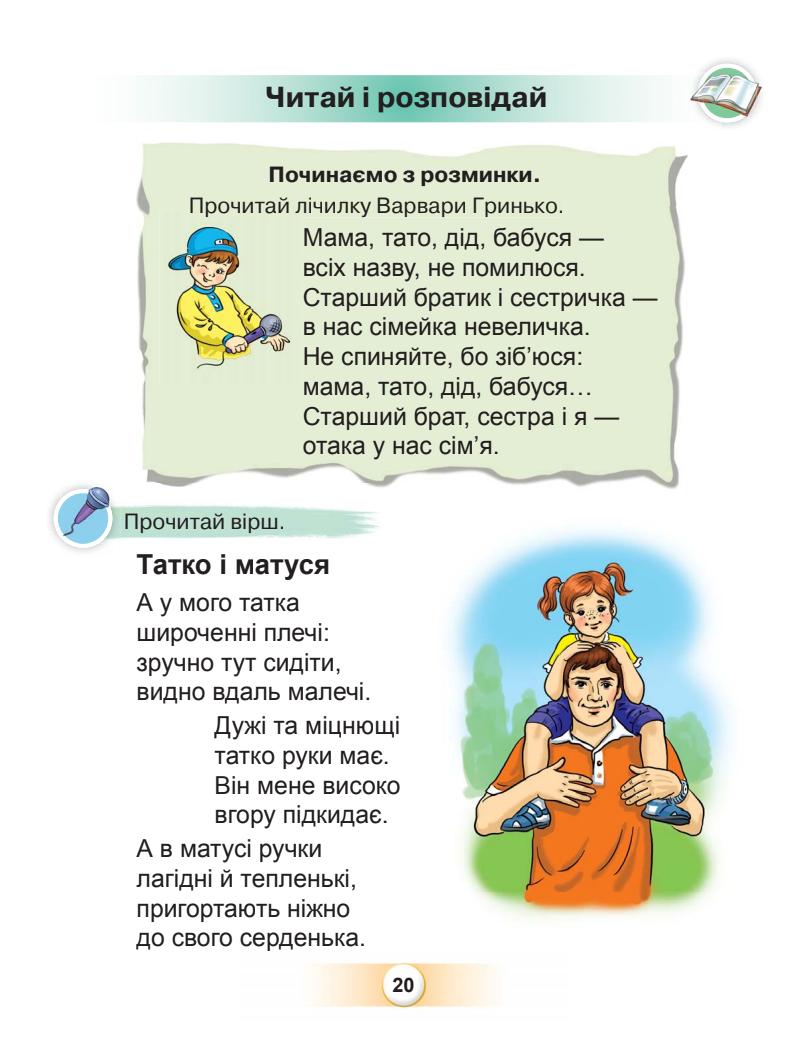 Читай і розповідай

Починаємо з розминки.

Прочитай лічилку Варвари Гринько.

Мама, тато, дід, бабуся —
всіх назву, не помилюся.
Старший братик і сестричка —
в нас сімейка невеличка.
Не спиняйте, бо зіб'юся:
мама, тато, дід, бабуся…
Старший брат, сестра і я —
отака у нас сім'я.

Прочитай вірш.

Татко і матуся

А у мого татка
широченні плечі:
зручно тут сидіти,
видно вдаль малечі.

Дужі та міцнющі
татко руки має.
Він мене високо
вгору підкидає.

А в матусі ручки
лагідні й тепленькі,
пригортають ніжно
до свого серденька.

20